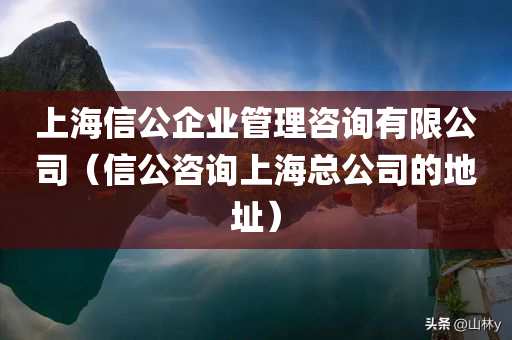 上海信公企业管理咨询有限公司（信公咨询上海总公司的地址）

头条 @山林y